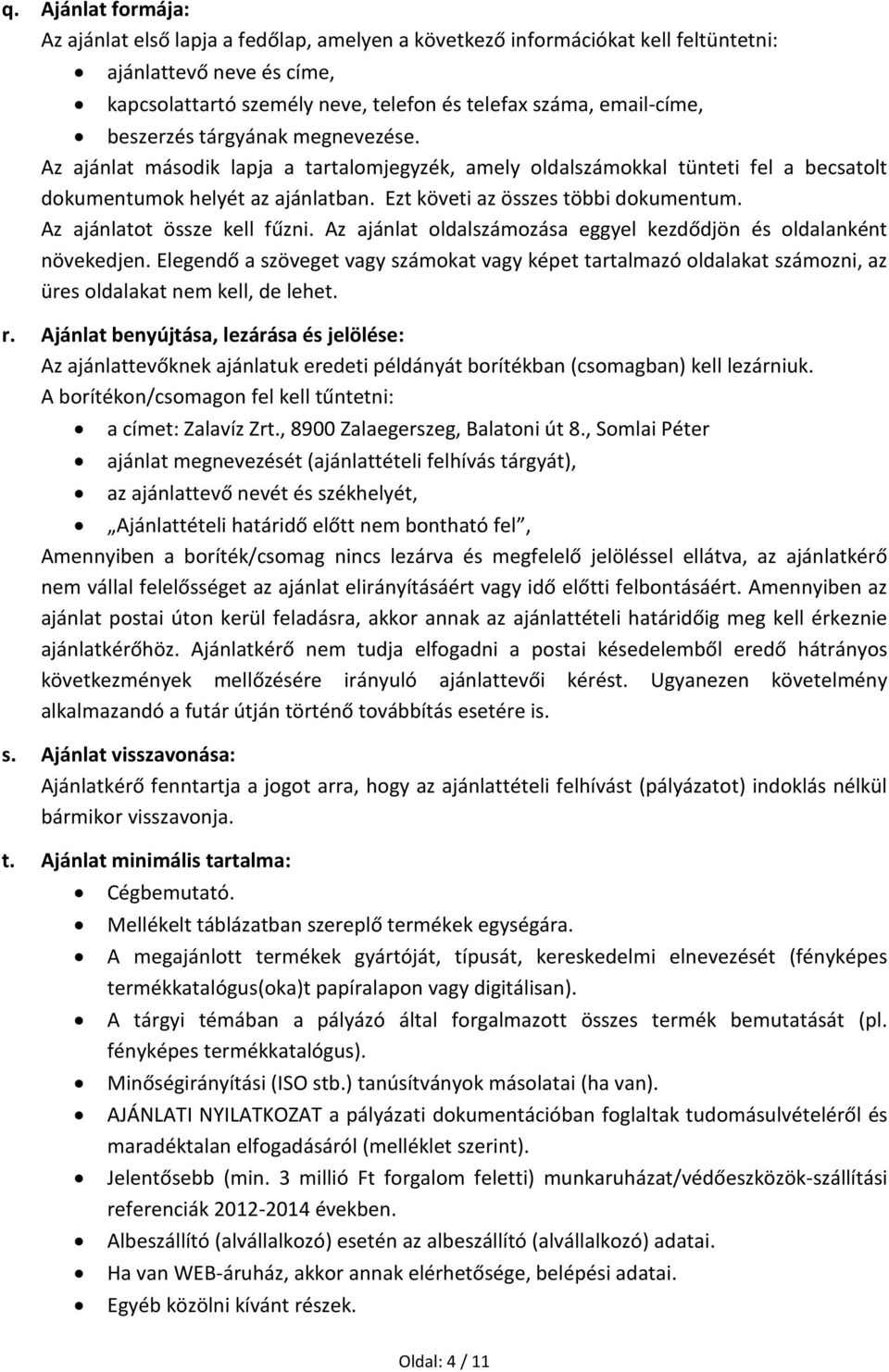 q. Ajánlat formája:
Az ajánlat első lapja a fedőlap, amelyen a következő információkat kell feltüntetni:
• ajánlattevő neve és címe,
• kapcsolattartó személy neve, telefon és telefax száma, email-címe,
• beszerzés tárgyának megnevezése.
Az ajánlat második lapja a tartalomjegyzék, amely oldalszámokkal tünteti fel a becsatolt dokumentumok helyét az ajánlatban. Ezt követi az összes többi dokumentum. Az ajánlatot össze kell fűzni. Az ajánlat oldalszámozása eggyel kezdődjön és oldalanként növekedjen. Elegendő a szöveget vagy számokat vagy képet tartalmazó oldalakat számozni, az üres oldalakat nem kell, de lehet.

r. Ajánlat benyújtása, lezárása és jelölése:
Az ajánlattevőknek ajánlatuk eredeti példányát borítékban (csomagban) kell lezárniuk.
A borítékon/csomagon fel kell tűntetni:
• a címet: Zalavíz Zrt., 8900 Zalaegerszeg, Balatoni út 8., Somlai Péter
• ajánlat megnevezését (ajánlattételi felhívás tárgyát),
• az ajánlattevő nevét és székhelyét,
• „Ajánlattételi határidő előtt nem bontható fel”,
Amennyiben a boríték/csomag nincs lezárva és megfelelő jelöléssel ellátva, az ajánlatkérő nem vállal felelősséget az ajánlat elirányításáért vagy idő előtti felbontásáért. Amennyiben az ajánlat postai úton kerül feladásra, akkor annak az ajánlattételi határidőig meg kell érkeznie ajánlatkérőhöz. Ajánlatkérő nem tudja elfogadni a postai késedelemből eredő hátrányos következmények mellőzésére irányuló ajánlattevői kérést. Ugyanezen követelmény alkalmazandó a futár útján történő továbbítás esetére is.

s. Ajánlat visszavonása:
Ajánlatkérő fenntartja a jogot arra, hogy az ajánlattételi felhívást (pályázatot) indoklás nélkül bármikor visszavonja.

t. Ajánlat minimális tartalma:
• Cégbemutató.
• Mellékelt táblázatban szereplő termékek egységára.
• A megajánlott termékek gyártóját, típusát, kereskedelmi elnevezését (fényképes termékkatalógus(oka)t papíralapon vagy digitálisan).
• A tárgyi témában a pályázó által forgalmazott összes termék bemutatását (pl. fényképes termékkatalógus).
• Minőségirányítási (ISO stb.) tanúsítványok másolatai (ha van).
• AJÁNLATI NYILATKOZAT a pályázati dokumentációban foglaltak tudomásulvételéről és maradéktalan elfogadásáról (melléklet szerint).
• Jelentősebb (min. 3 millió Ft forgalom feletti) munkaruházat/védőeszközök-szállítási referenciák 2012-2014 években.
• Albeszállító (alvállalkozó) esetén az albeszállító (alvállalkozó) adatai.
• Ha van WEB-áruház, akkor annak elérhetősége, belépési adatai.
• Egyéb közölni kívánt részek.

Oldal: 4 / 11